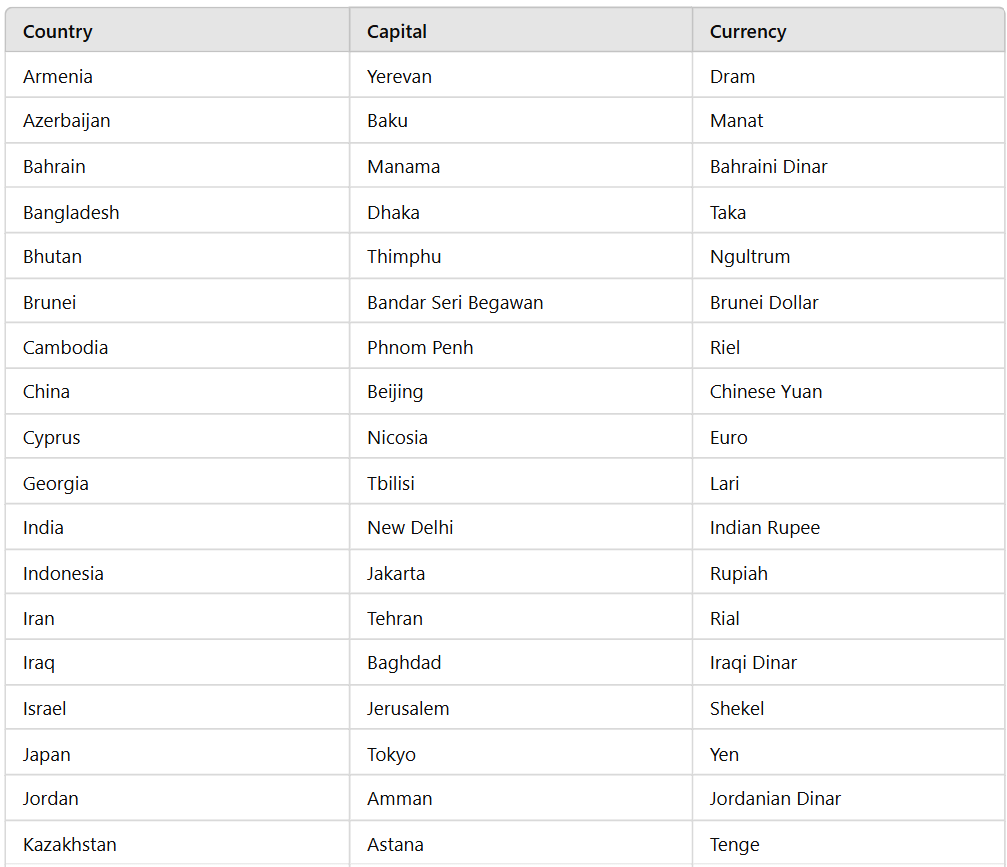 | Country | Capital | Currency |
|---|---|---|
| Armenia | Yerevan | Dram |
| Azerbaijan | Baku | Manat |
| Bahrain | Manama | Bahraini Dinar |
| Bangladesh | Dhaka | Taka |
| Bhutan | Thimphu | Ngultrum |
| Brunei | Bandar Seri Begawan | Brunei Dollar |
| Cambodia | Phnom Penh | Riel |
| China | Beijing | Chinese Yuan |
| Cyprus | Nicosia | Euro |
| Georgia | Tbilisi | Lari |
| India | New Delhi | Indian Rupee |
| Indonesia | Jakarta | Rupiah |
| Iran | Tehran | Rial |
| Iraq | Baghdad | Iraqi Dinar |
| Israel | Jerusalem | Shekel |
| Japan | Tokyo | Yen |
| Jordan | Amman | Jordanian Dinar |
| Kazakhstan | Astana | Tenge |